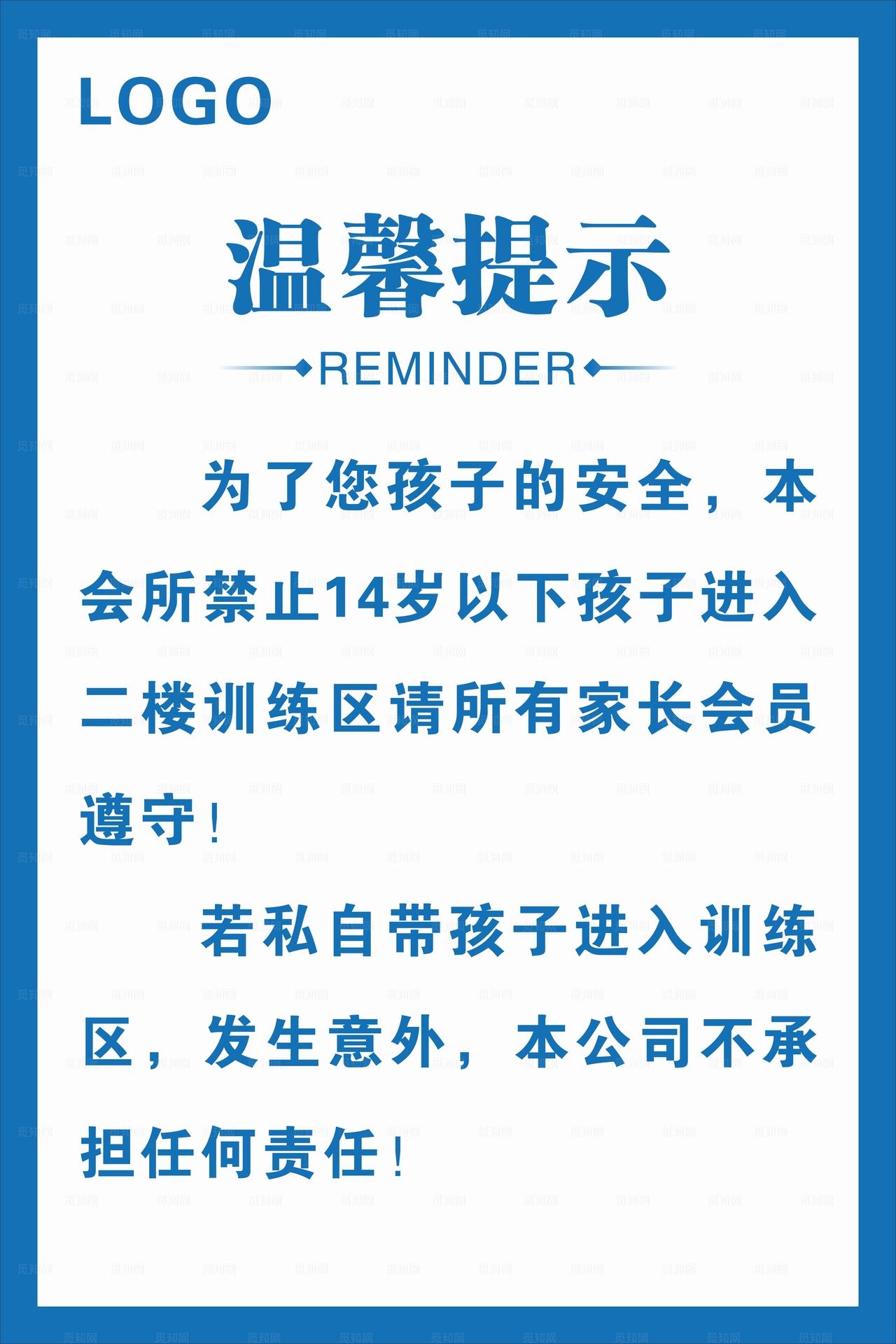 LOGO

温馨提示

REMINDER

为了您孩子的安全，本会所禁止14岁以下孩子进入二楼训练区请所有家长会员遵守！

若私自带孩子进入训练区，发生意外，本公司不承担任何责任！